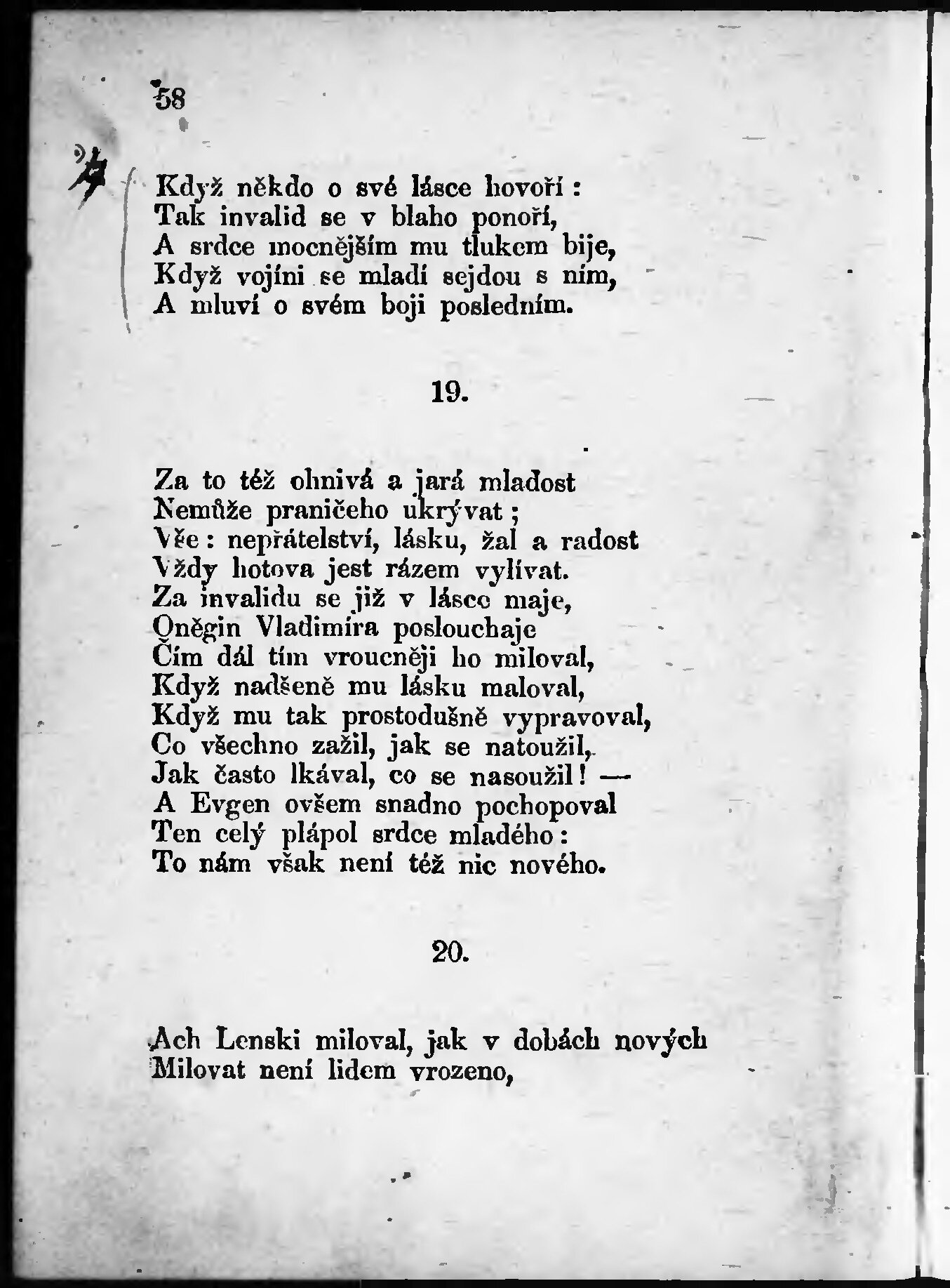 58

Když někdo o své lásce hovoří:
Tak invalid se v blaho ponoří,
A srdce mocnějším mu tlukem bije,
Když vojíni se mladí sejdou s ním,
A mluví o svém boji posledním.

19.

Za to též ohnivá a jará mladost
Nemůže praničeho ukrývat;
Vše: nepřátelství, lásku, žal a radost
Vždy hotova jest rázem vylívat.
Za invalidu se již v lásce maje,
Oněgin Vladimíra poslouchaje
Čím dál tím vroucněji ho miloval,
Když nadšeně mu lásku maloval,
Když mu tak prostodušně vypravoval,
Co všechno zažil, jak se natoužil,
Jak často lkával, co se nasoužil! —
A Evgen ovšem snadno pochopoval
Ten celý plápol srdce mladého:
To nám však není též nic nového.

20.

Ach Lenski miloval, jak v dobách nových
Milovat není lidem vrozeno,